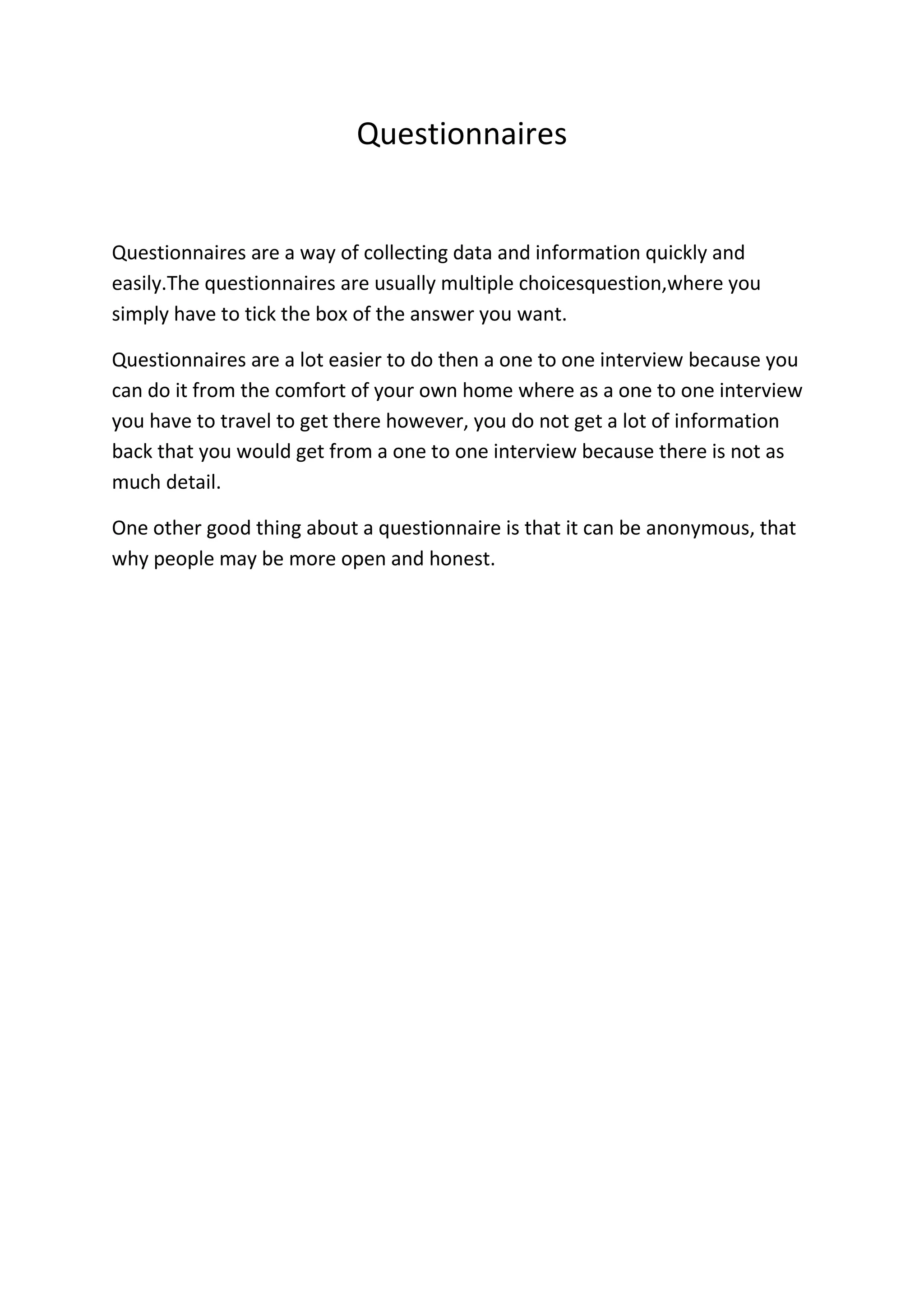 Questionnaires

Questionnaires are a way of collecting data and information quickly and easily.The questionnaires are usually multiple choicesquestion,where you simply have to tick the box of the answer you want.

Questionnaires are a lot easier to do then a one to one interview because you can do it from the comfort of your own home where as a one to one interview you have to travel to get there however, you do not get a lot of information back that you would get from a one to one interview because there is not as much detail.

One other good thing about a questionnaire is that it can be anonymous, that why people may be more open and honest.